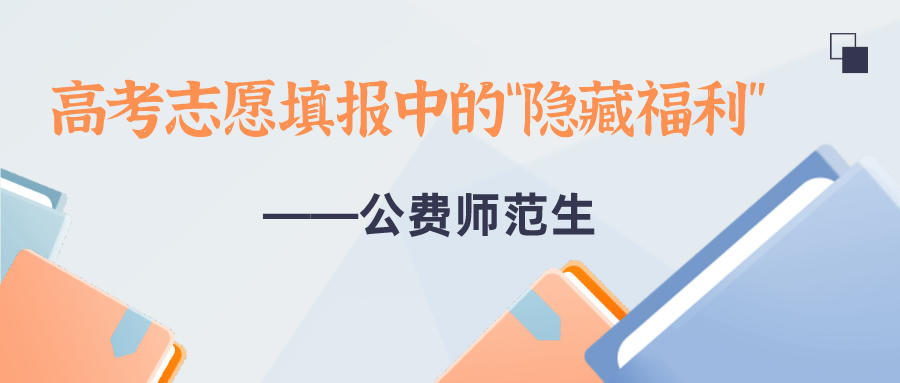 高考志愿填报中的"隐藏福利"

——公费师范生